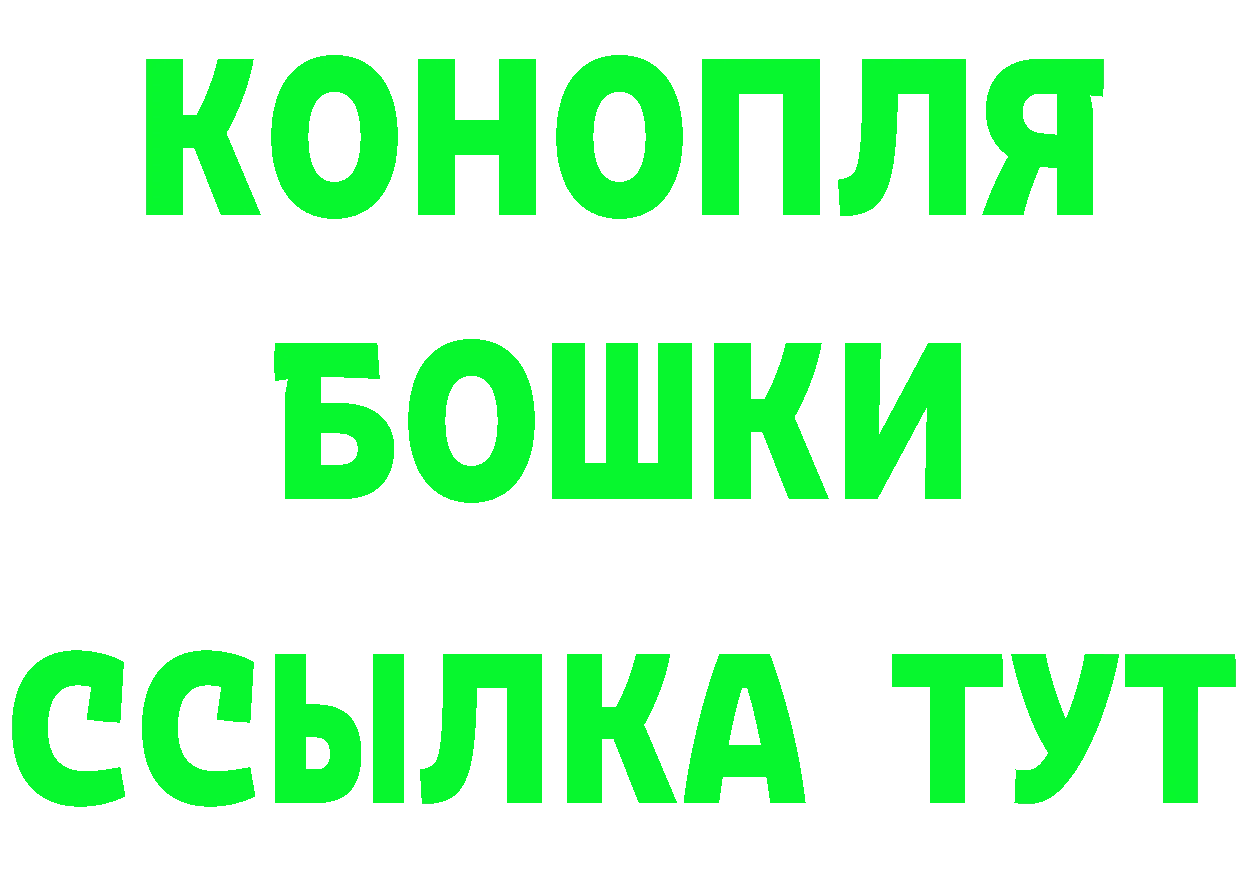 КОНОПЛЯ БОШКИ ССЫЛКА ТУТ